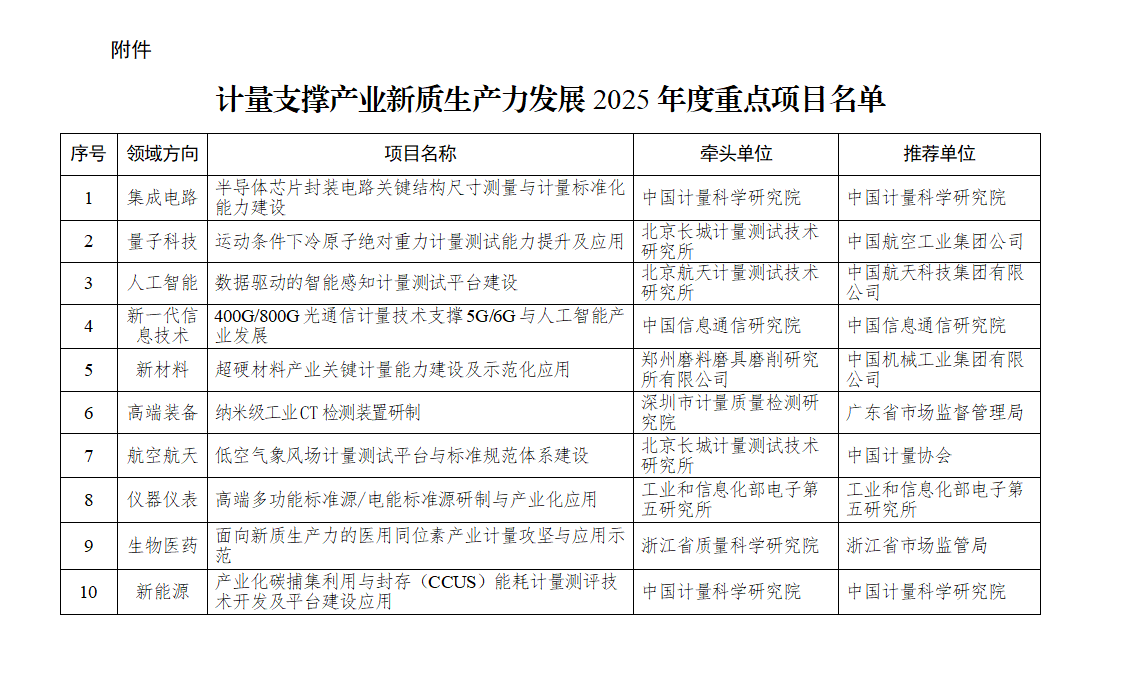 附件

计量支撑产业新质生产力发展 2025 年度重点项目名单

| 序号 | 领域方向 | 项目名称 | 牵头单位 | 推荐单位 |
|---|---|---|---|---|
| 1 | 集成电路 | 半导体芯片封装电路关键结构尺寸测量与计量标准化能力建设 | 中国计量科学研究院 | 中国计量科学研究院 |
| 2 | 量子科技 | 运动条件下冷原子绝对重力计量测试能力提升及应用 | 北京长城计量测试技术研究所 | 中国航空工业集团公司 |
| 3 | 人工智能 | 数据驱动的智能感知计量测试平台建设 | 北京航天计量测试技术研究所 | 中国航天科技集团有限公司 |
| 4 | 新一代信息技术 | 400G/800G 光通信计量技术支撑 5G/6G 与人工智能产业发展 | 中国信息通信研究院 | 中国信息通信研究院 |
| 5 | 新材料 | 超硬材料产业关键计量能力建设及示范化应用 | 郑州磨料磨具磨削研究所有限公司 | 中国机械工业集团有限公司 |
| 6 | 高端装备 | 纳米级工业CT 检测装置研制 | 深圳市计量质量检测研究院 | 广东省市场监督管理局 |
| 7 | 航空航天 | 低空气象风场计量测试平台与标准规范体系建设 | 北京长城计量测试技术研究所 | 中国计量协会 |
| 8 | 仪器仪表 | 高端多功能标准源/电能标准源研制与产业化应用 | 工业和信息化部电子第五研究所 | 工业和信息化部电子第五研究所 |
| 9 | 生物医药 | 面向新质生产力的医用同位素产业计量攻坚与应用示范 | 浙江省质量科学研究院 | 浙江省市场监管局 |
| 10 | 新能源 | 产业化碳捕集利用与封存（CCUS）能耗计量测评技术开发及平台建设应用 | 中国计量科学研究院 | 中国计量科学研究院 |